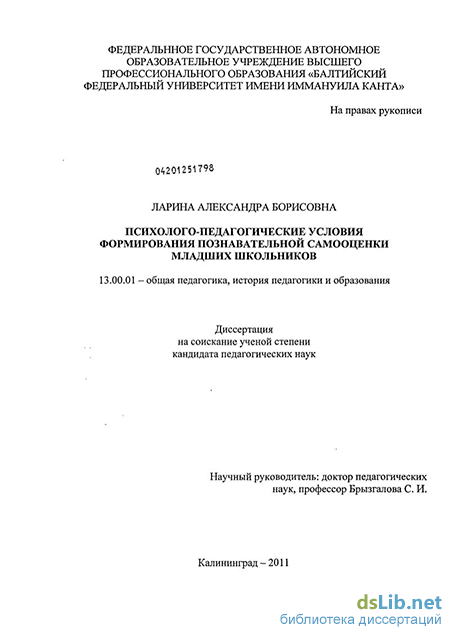 ФЕДЕРАЛЬНОЕ ГОСУДАРСТВЕННОЕ АВТОНОМНОЕ ОБРАЗОВАТЕЛЬНОЕ УЧРЕЖДЕНИЕ ВЫСШЕГО ПРОФЕССИОНАЛЬНОГО ОБРАЗОВАНИЯ «БАЛТИЙСКИЙ ФЕДЕРАЛЬНЫЙ УНИВЕРСИТЕТ ИМЕНИ ИММАНУИЛА КАНТА»

На правах рукописи

04201251798

ЛАРИНА АЛЕКСАНДРА БОРИСОВНА

ПСИХОЛОГО-ПЕДАГОГИЧЕСКИЕ УСЛОВИЯ ФОРМИРОВАНИЯ ПОЗНАВАТЕЛЬНОЙ САМООЦЕНКИ МЛАДШИХ ШКОЛЬНИКОВ

13.00.01 – общая педагогика, история педагогики и образования

Диссертация
на соискание ученой степени
кандидата педагогических наук

Научный руководитель: доктор педагогических наук, профессор Брызгалова С. И.

Калининград – 2011

dsLib.net
библиотека диссертаций